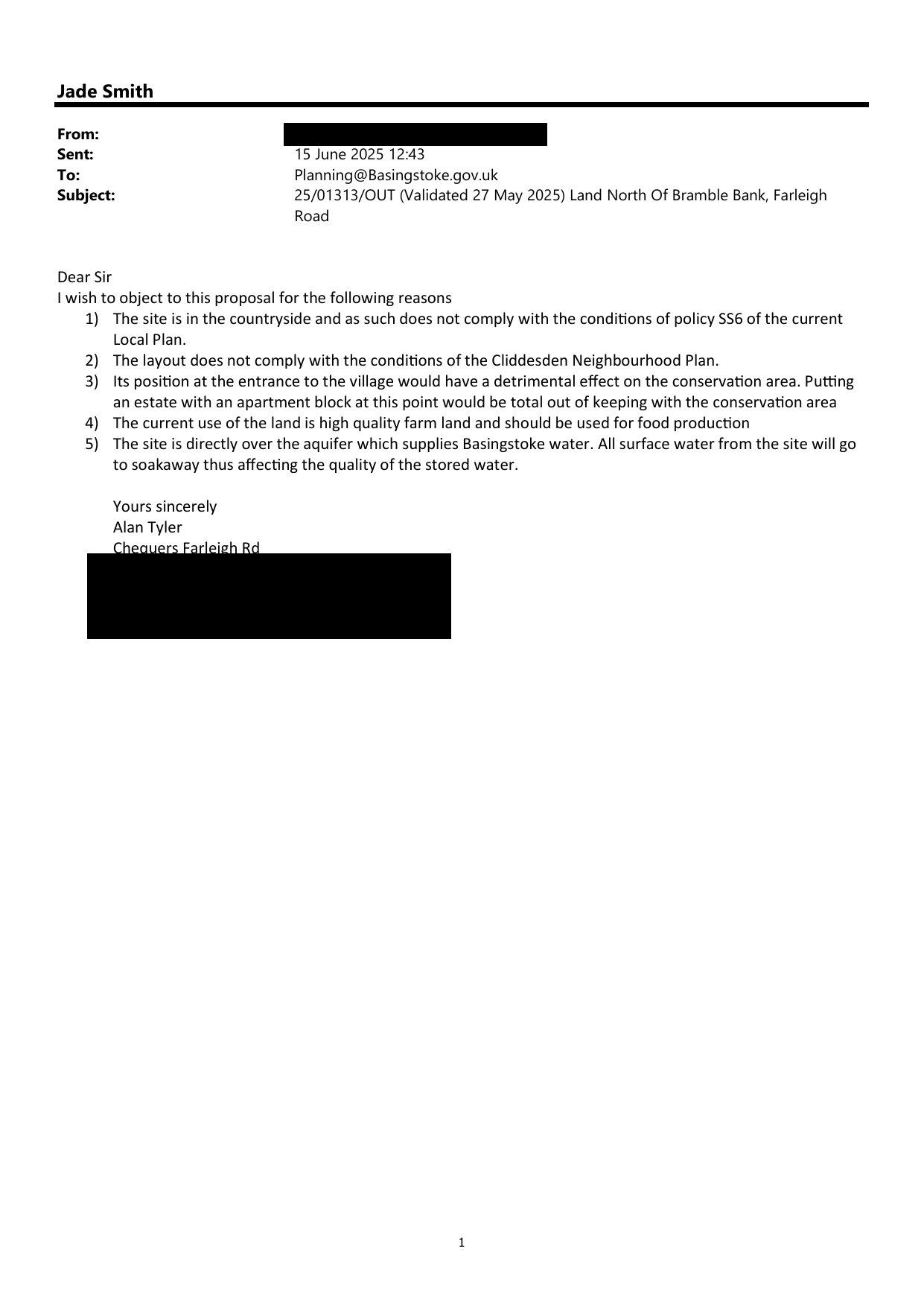 Jade Smith

From:
Sent: 15 June 2025 12:43
To: Planning@Basingstoke.gov.uk
Subject: 25/01313/OUT (Validated 27 May 2025) Land North Of Bramble Bank, Farleigh Road

Dear Sir
I wish to object to this proposal for the following reasons
1) The site is in the countryside and as such does not comply with the conditions of policy SS6 of the current Local Plan.
2) The layout does not comply with the conditions of the Cliddesden Neighbourhood Plan.
3) Its position at the entrance to the village would have a detrimental effect on the conservation area. Putting an estate with an apartment block at this point would be total out of keeping with the conservation area
4) The current use of the land is high quality farm land and should be used for food production
5) The site is directly over the aquifer which supplies Basingstoke water. All surface water from the site will go to soakaway thus affecting the quality of the stored water.

Yours sincerely
Alan Tyler
Chequers Farleigh Rd

1